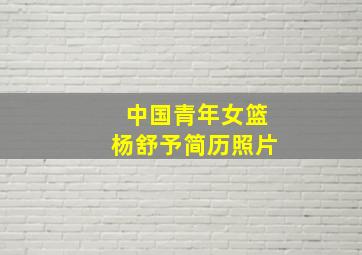 中国青年女篮
杨舒予简历照片